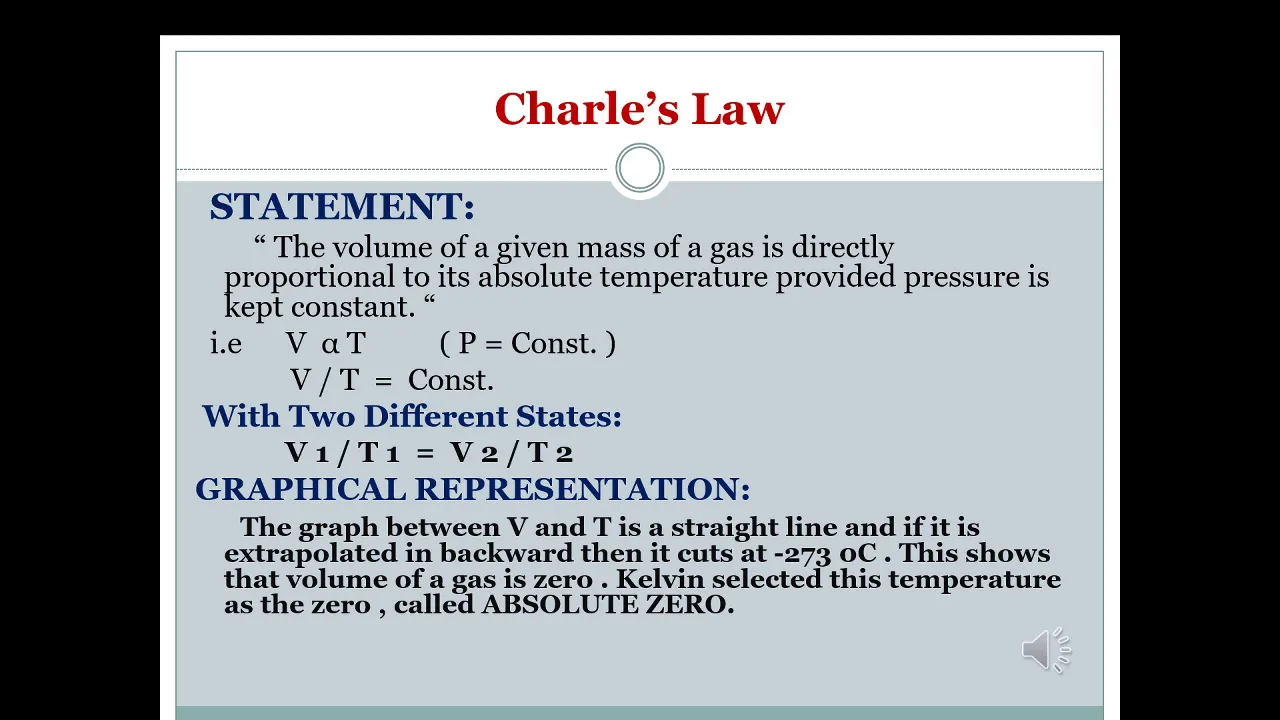 Charle’s Law

STATEMENT:

“ The volume of a given mass of a gas is directly proportional to its absolute temperature provided pressure is kept constant. “

i.e V α T ( P = Const. )

V / T = Const.

With Two Different States:

V 1 / T 1 = V 2 / T 2

GRAPHICAL REPRESENTATION:

The graph between V and T is a straight line and if it is extrapolated in backward then it cuts at -273 0C . This shows that volume of a gas is zero . Kelvin selected this temperature as the zero , called ABSOLUTE ZERO.